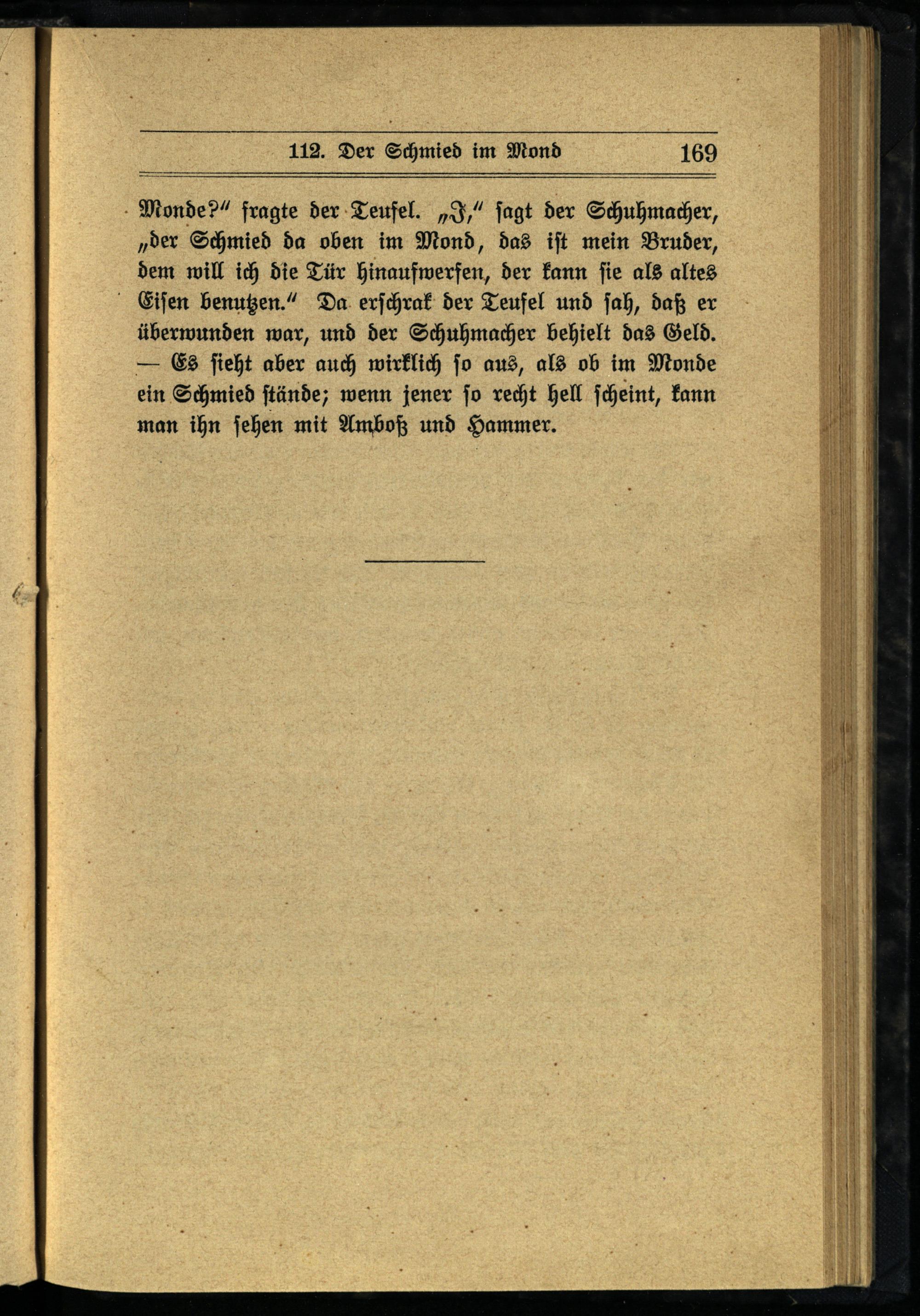 112. Der Schmied im Mond 169

Monde?" fragte der Teufel. „I," sagt der Schuhmacher, „der Schmied da oben im Mond, das ist mein Bruder, dem will ich die Tür hinaufwerfen, der kann sie als altes Eisen benutzen." Da erschrak der Teufel und sah, daß er überwunden war, und der Schuhmacher behielt das Geld. — Es sieht aber auch wirklich so aus, als ob im Monde ein Schmied stände; wenn jener so recht hell scheint, kann man ihn sehen mit Amboß und Hammer.